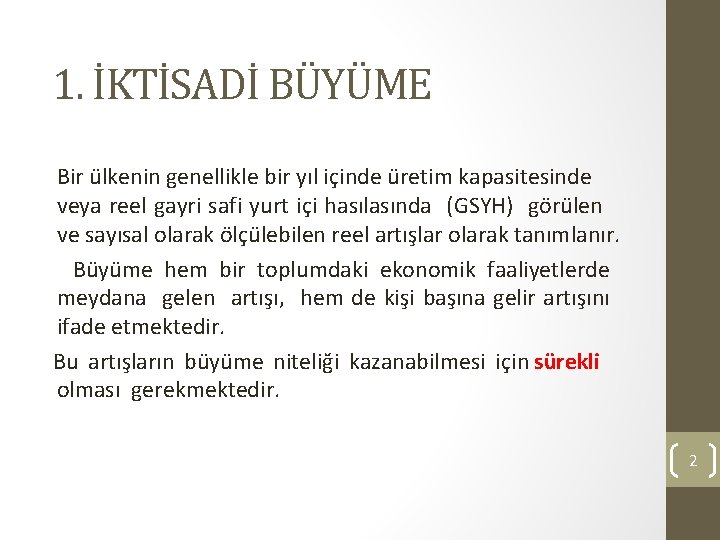 1. İKTİSADİ BÜYÜME

Bir ülkenin genellikle bir yıl içinde üretim kapasitesinde veya reel gayri safi yurt içi hasılasında (GSYH) görülen ve sayısal olarak ölçülebilen reel artışlar olarak tanımlanır.

Büyüme hem bir toplumdaki ekonomik faaliyetlerde meydana gelen artışı, hem de kişi başına gelir artışını ifade etmektedir.

Bu artışların büyüme niteliği kazanabilmesi için sürekli olması gerekmektedir.

2